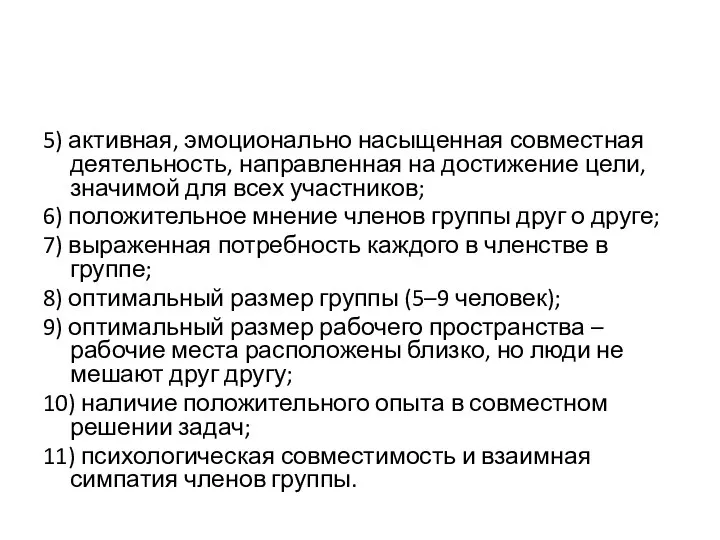 5) активная, эмоционально насыщенная совместная деятельность, направленная на достижение цели, значимой для всех участников;

6) положительное мнение членов группы друг о друге;

7) выраженная потребность каждого в членстве в группе;

8) оптимальный размер группы (5–9 человек);

9) оптимальный размер рабочего пространства – рабочие места расположены близко, но люди не мешают друг другу;

10) наличие положительного опыта в совместном решении задач;

11) психологическая совместимость и взаимная симпатия членов группы.